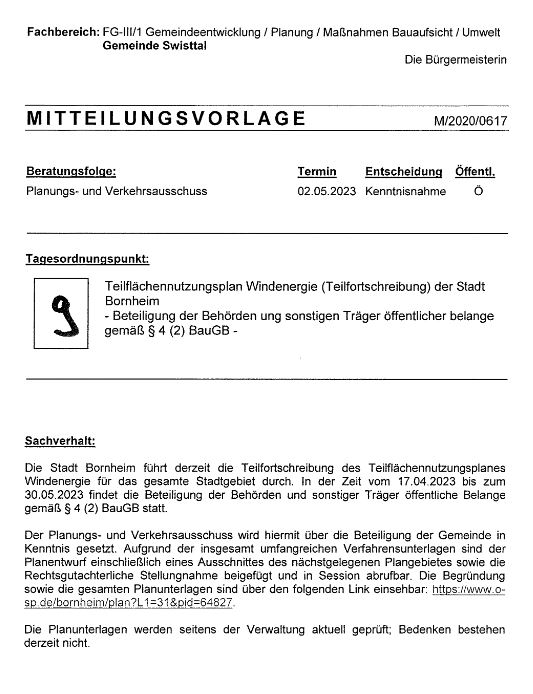 Fachbereich: FG-III/1 Gemeindeentwicklung / Planung / Maßnahmen Bauaufsicht / Umwelt
Gemeinde Swisttal

Die Bürgermeisterin

MITTEILUNGSVORLAGE M/2020/0617

| Beratungsfolge: | Termin | Entscheidung | Öffentl. |
|---|---|---|---|
| Planungs- und Verkehrsausschuss | 02.05.2023 | Kenntnisnahme | Ö |

Tagesordnungspunkt:

9

Teilflächennutzungsplan Windenergie (Teilfortschreibung) der Stadt Bornheim
- Beteiligung der Behörden ung sonstigen Träger öffentlicher belange gemäß § 4 (2) BauGB -

Sachverhalt:

Die Stadt Bornheim führt derzeit die Teilfortschreibung des Teilflächennutzungsplanes Windenergie für das gesamte Stadtgebiet durch. In der Zeit vom 17.04.2023 bis zum 30.05.2023 findet die Beteiligung der Behörden und sonstiger Träger öffentliche Belange gemäß § 4 (2) BauGB statt.

Der Planungs- und Verkehrsausschuss wird hiermit über die Beteiligung der Gemeinde in Kenntnis gesetzt. Aufgrund der insgesamt umfangreichen Verfahrensunterlagen sind der Planentwurf einschließlich eines Ausschnittes des nächstgelegenen Plangebietes sowie die Rechtsgutachterliche Stellungnahme beigefügt und in Session abrufbar. Die Begründung sowie die gesamten Planunterlagen sind über den folgenden Link einsehbar: https://www.o-sp.de/bornheim/plan?L1=31&pid=64827.

Die Planunterlagen werden seitens der Verwaltung aktuell geprüft; Bedenken bestehen derzeit nicht.